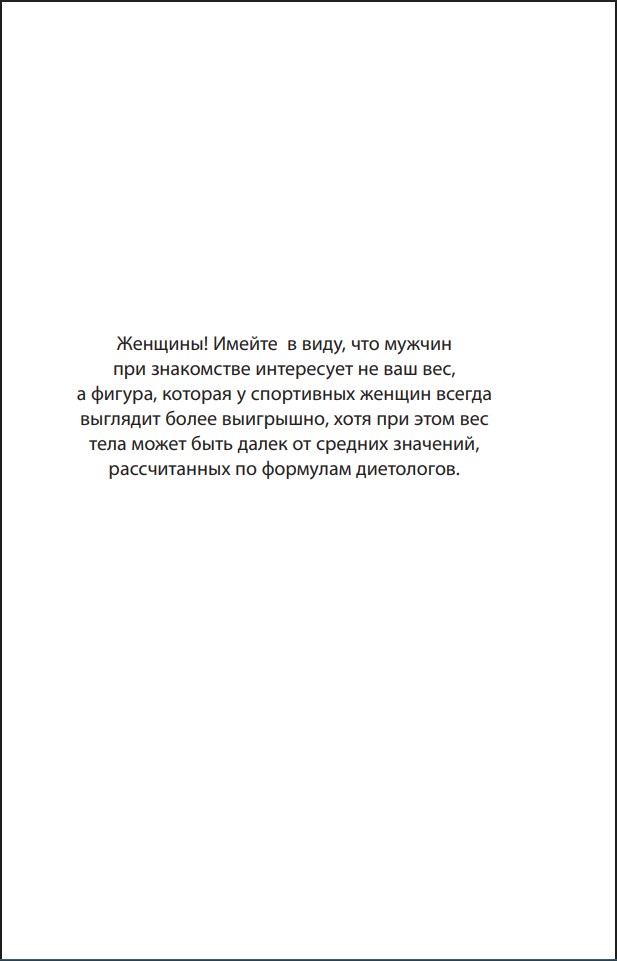 Женщины! Имейте в виду, что мужчин при знакомстве интересует не ваш вес, а фигура, которая у спортивных женщин всегда выглядит более выигрышно, хотя при этом вес тела может быть далек от средних значений, рассчитанных по формулам диетологов.